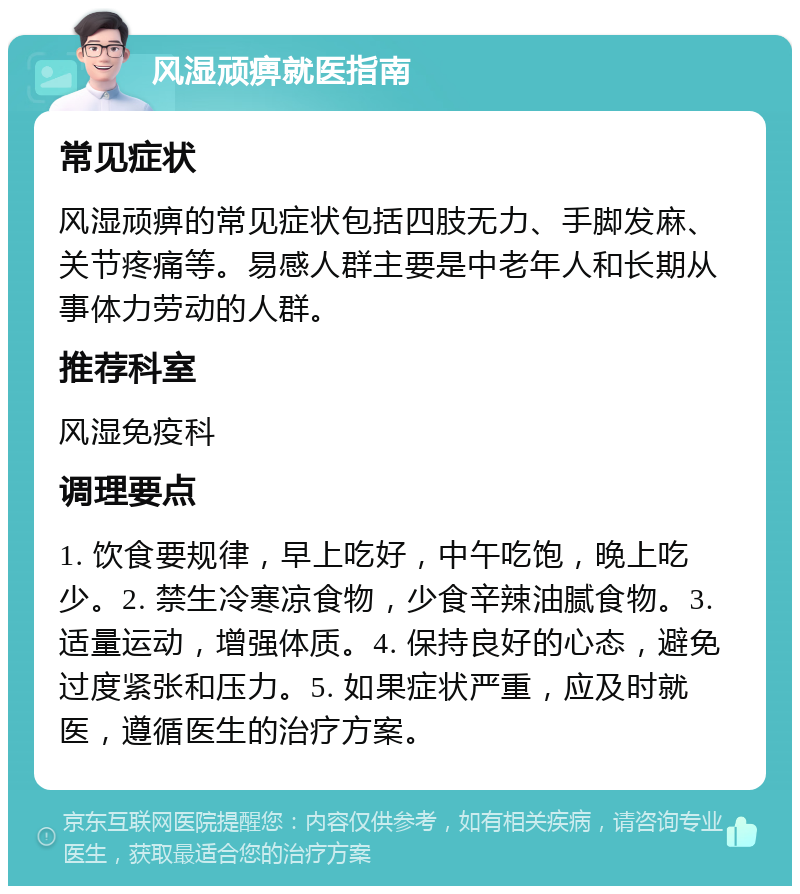 风湿顽痹就医指南

常见症状

风湿顽痹的常见症状包括四肢无力、手脚发麻、关节疼痛等。易感人群主要是中老年人和长期从事体力劳动的人群。

推荐科室

风湿免疫科

调理要点

1. 饮食要规律，早上吃好，中午吃饱，晚上吃少。2. 禁生冷寒凉食物，少食辛辣油腻食物。3. 适量运动，增强体质。4. 保持良好的心态，避免过度紧张和压力。5. 如果症状严重，应及时就医，遵循医生的治疗方案。

京东互联网医院提醒您：内容仅供参考，如有相关疾病，请咨询专业医生，获取最适合您的治疗方案